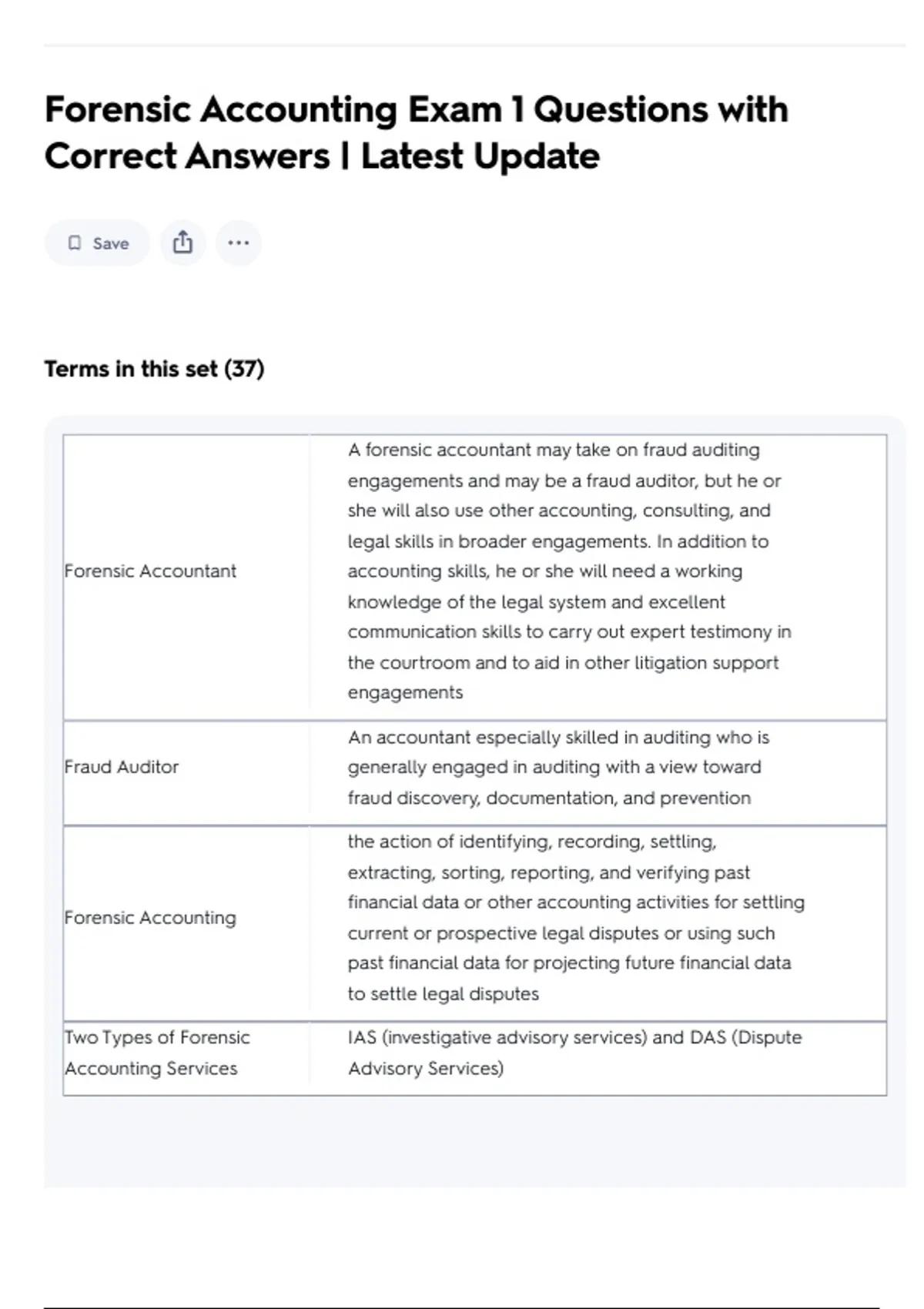 Forensic Accounting Exam 1 Questions with Correct Answers | Latest Update

Save

Terms in this set (37)

| | |
|---|---|
| Forensic Accountant | A forensic accountant may take on fraud auditing engagements and may be a fraud auditor, but he or she will also use other accounting, consulting, and legal skills in broader engagements. In addition to accounting skills, he or she will need a working knowledge of the legal system and excellent communication skills to carry out expert testimony in the courtroom and to aid in other litigation support engagements |
| Fraud Auditor | An accountant especially skilled in auditing who is generally engaged in auditing with a view toward fraud discovery, documentation, and prevention |
| Forensic Accounting | the action of identifying, recording, settling, extracting, sorting, reporting, and verifying past financial data or other accounting activities for settling current or prospective legal disputes or using such past financial data for projecting future financial data to settle legal disputes |
| Two Types of Forensic Accounting Services | IAS (investigative advisory services) and DAS (Dispute Advisory Services) |